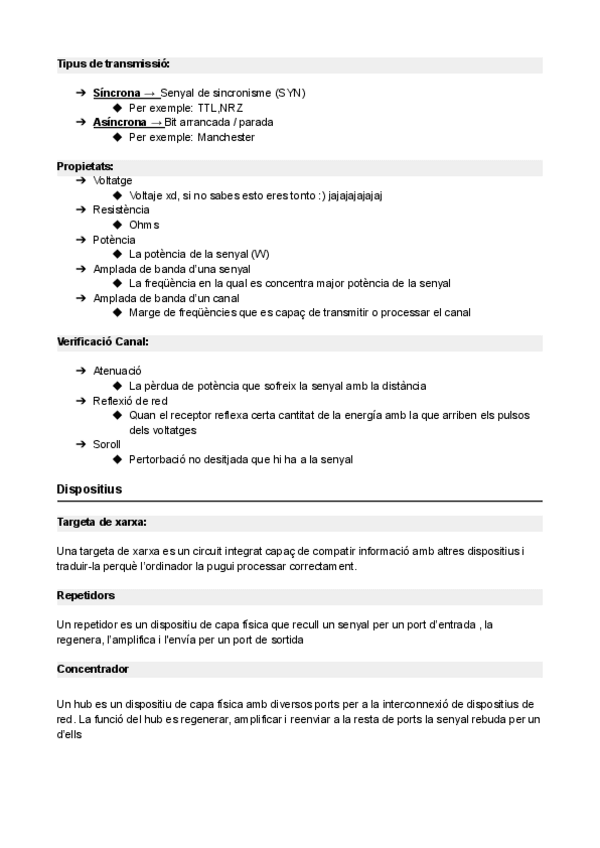 Tipus de transmissió:

➔ Síncrona → Senyal de sincronisme (SYN)
◆ Per exemple: TTL,NRZ
➔ Asíncrona → Bit arrancada / parada
◆ Per exemple: Manchester

Propietats:
➔ Voltatge
◆ Voltaje xd, si no sabes esto eres tonto :) jajajajajajaj
➔ Resistència
◆ Ohms
➔ Potència
◆ La potència de la senyal (W)
➔ Amplada de banda d'una senyal
◆ La freqüència en la qual es concentra major potència de la senyal
➔ Amplada de banda d'un canal
◆ Marge de freqüències que es capaç de transmitir o processar el canal

Verificació Canal:

➔ Atenuació
◆ La pèrdua de potència que sofreix la senyal amb la distància
➔ Reflexió de red
◆ Quan el receptor reflexa certa cantitat de la energía amb la que arriben els pulsos dels voltatges
➔ Soroll
◆ Pertorbació no desitjada que hi ha a la senyal

Dispositius

Targeta de xarxa:

Una targeta de xarxa es un circuit integrat capaç de compatir informació amb altres dispositius i traduir-la perquè l'ordinador la pugui processar correctament.

Repetidors

Un repetidor es un dispositiu de capa física que recull un senyal per un port d'entrada , la regenera, l'amplifica i l'envía per un port de sortida

Concentrador

Un hub es un dispositiu de capa física amb diversos ports per a la interconnexió de dispositius de red. La funció del hub es regenerar, amplificar i reenviar a la resta de ports la senyal rebuda per un d'ells